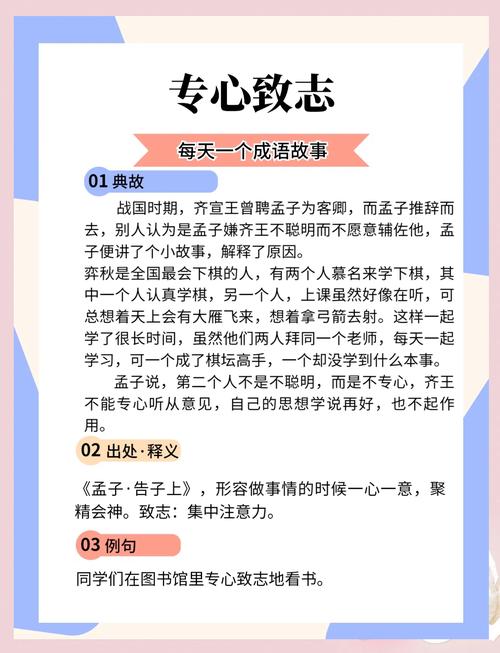 专心致志

每天一个成语故事

01 典故

战国时期，齐宣王曾聘孟子为客卿，而孟子推辞而去，别人认为是孟子嫌齐王不聪明而不愿意辅佐他，孟子便讲了个小故事，解释了原因。
弈秋是全国最会下棋的人，有两个人慕名来学下棋，其中一个人认真学棋，另一个人，上课虽然好像在听，可总想着天上会有大雁飞来，想着拿弓箭去射。这样一起学了很长时间，虽然他们两人拜同一个老师，每天一起学习，可一个成了棋坛高手，一个却没学到什么本事。

孟子说，第二个人不是不聪明，而是不专心，齐王不能专心听从意见，自己的思想学说再好，也不起作用。

02 出处·释义

《孟子·告子上》，形容做事情的时候一心一意，聚精会神。致志：集中注意力。

03 例句

同学们在图书馆里专心致志地看书。